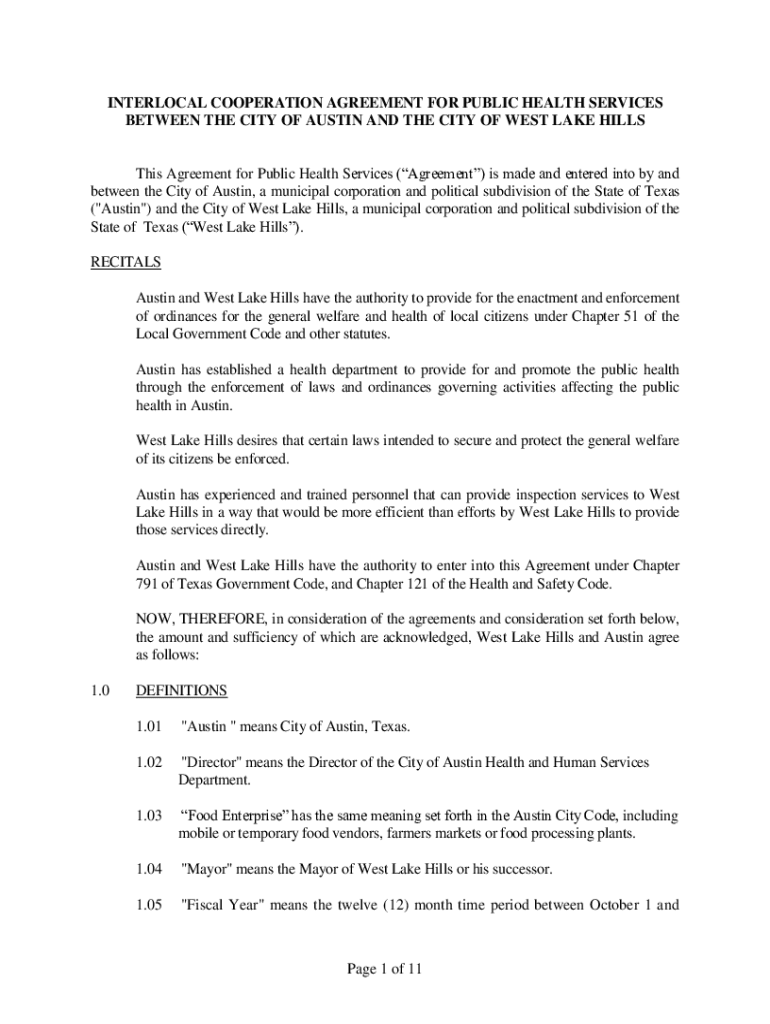 INTERLOCAL COOPERATION AGREEMENT FOR PUBLIC HEALTH SERVICES BETWEEN THE CITY OF AUSTIN AND THE CITY OF WEST LAKE HILLS

This Agreement for Public Health Services (“Agreement”) is made and entered into by and between the City of Austin, a municipal corporation and political subdivision of the State of Texas ("Austin") and the City of West Lake Hills, a municipal corporation and political subdivision of the State of Texas (“West Lake Hills”).

RECITALS

Austin and West Lake Hills have the authority to provide for the enactment and enforcement of ordinances for the general welfare and health of local citizens under Chapter 51 of the Local Government Code and other statutes.

Austin has established a health department to provide for and promote the public health through the enforcement of laws and ordinances governing activities affecting the public health in Austin.

West Lake Hills desires that certain laws intended to secure and protect the general welfare of its citizens be enforced.

Austin has experienced and trained personnel that can provide inspection services to West Lake Hills in a way that would be more efficient than efforts by West Lake Hills to provide those services directly.

Austin and West Lake Hills have the authority to enter into this Agreement under Chapter 791 of Texas Government Code, and Chapter 121 of the Health and Safety Code.

NOW, THEREFORE, in consideration of the agreements and consideration set forth below, the amount and sufficiency of which are acknowledged, West Lake Hills and Austin agree as follows:

1.0 DEFINITIONS

1.01 "Austin " means City of Austin, Texas.

1.02 "Director" means the Director of the City of Austin Health and Human Services Department.

1.03 “Food Enterprise” has the same meaning set forth in the Austin City Code, including mobile or temporary food vendors, farmers markets or food processing plants.

1.04 "Mayor" means the Mayor of West Lake Hills or his successor.

1.05 "Fiscal Year" means the twelve (12) month time period between October 1 and

Page 1 of 11